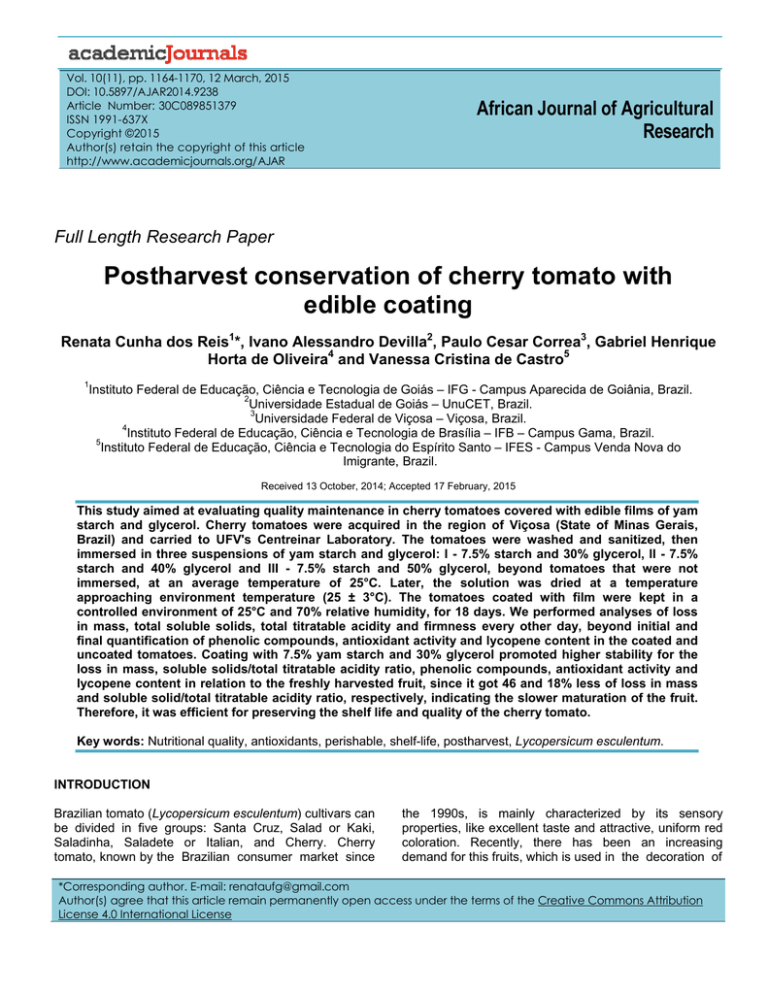 academicJournals

Vol. 10(11), pp. 1164-1170, 12 March, 2015
DOI: 10.5897/AJAR2014.9238
Article Number: 30C089851379
ISSN 1991-637X
Copyright ©2015
Author(s) retain the copyright of this article
http://www.academicjournals.org/AJAR

African Journal of Agricultural Research

Full Length Research Paper

Postharvest conservation of cherry tomato with edible coating

Renata Cunha dos Reis$^{1}$*, Ivano Alessandro Devilla$^{2}$, Paulo Cesar Correa$^{3}$, Gabriel Henrique Horta de Oliveira$^{4}$ and Vanessa Cristina de Castro$^{5}$

$^{1}$Instituto Federal de Educação, Ciência e Tecnologia de Goiás – IFG - Campus Aparecida de Goiânia, Brazil.
$^{2}$Universidade Estadual de Goiás – UnuCET, Brazil.
$^{3}$Universidade Federal de Viçosa – Viçosa, Brazil.
$^{4}$Instituto Federal de Educação, Ciência e Tecnologia de Brasília – IFB – Campus Gama, Brazil.
$^{5}$Instituto Federal de Educação, Ciência e Tecnologia do Espírito Santo – IFES - Campus Venda Nova do Imigrante, Brazil.

Received 13 October, 2014; Accepted 17 February, 2015

This study aimed at evaluating quality maintenance in cherry tomatoes covered with edible films of yam starch and glycerol. Cherry tomatoes were acquired in the region of Viçosa (State of Minas Gerais, Brazil) and carried to UFV's Centreinar Laboratory. The tomatoes were washed and sanitized, then immersed in three suspensions of yam starch and glycerol: I - 7.5% starch and 30% glycerol, II - 7.5% starch and 40% glycerol and III - 7.5% starch and 50% glycerol, beyond tomatoes that were not immersed, at an average temperature of 25°C. Later, the solution was dried at a temperature approaching environment temperature (25 ± 3°C). The tomatoes coated with film were kept in a controlled environment of 25°C and 70% relative humidity, for 18 days. We performed analyses of loss in mass, total soluble solids, total titratable acidity and firmness every other day, beyond initial and final quantification of phenolic compounds, antioxidant activity and lycopene content in the coated and uncoated tomatoes. Coating with 7.5% yam starch and 30% glycerol promoted higher stability for the loss in mass, soluble solids/total titratable acidity ratio, phenolic compounds, antioxidant activity and lycopene content in relation to the freshly harvested fruit, since it got 46 and 18% less of loss in mass and soluble solid/total titratable acidity ratio, respectively, indicating the slower maturation of the fruit. Therefore, it was efficient for preserving the shelf life and quality of the cherry tomato.

Key words: Nutritional quality, antioxidants, perishable, shelf-life, postharvest, Lycopersicum esculentum.

INTRODUCTION

Brazilian tomato (Lycopersicum esculentum) cultivars can be divided in five groups: Santa Cruz, Salad or Kaki, Saladinha, Saladete or Italian, and Cherry. Cherry tomato, known by the Brazilian consumer market since the 1990s, is mainly characterized by its sensory properties, like excellent taste and attractive, uniform red coloration. Recently, there has been an increasing demand for this fruits, which is used in the decoration of

*Corresponding author. E-mail: renataufg@gmail.com
Author(s) agree that this article remain permanently open access under the terms of the Creative Commons Attribution License 4.0 International License